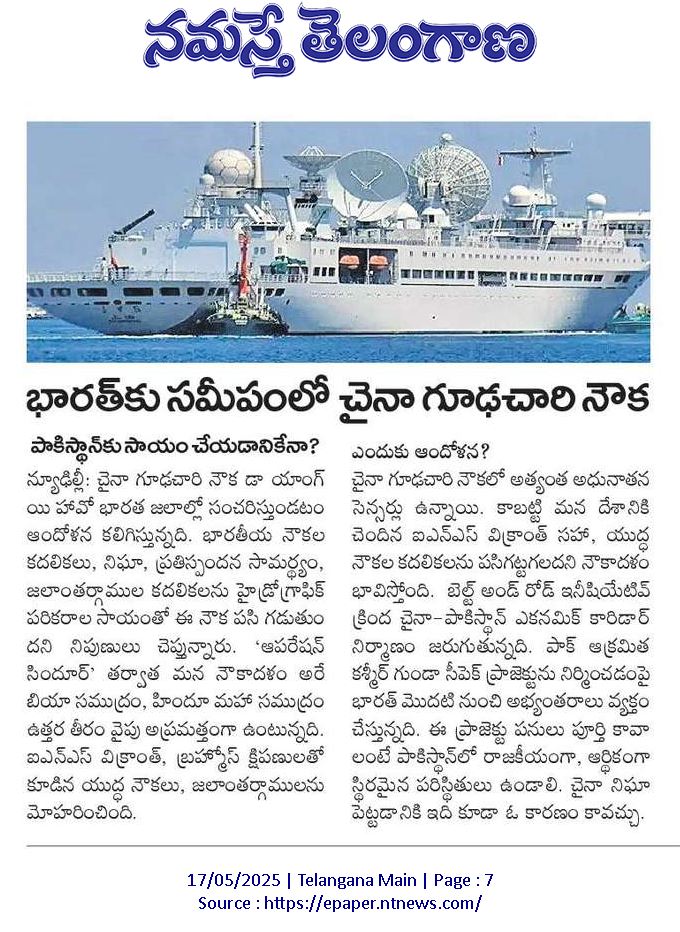 నమస్తే తెలంగాణ

భారత్‌కు సమీపంలో చైనా గూఢచారి నౌక

పాకిస్థాన్‌కు సాయం చేయడానికేనా?

న్యూఢిల్లీ: చైనా గూఢచారి నౌక డా యాంగ్ యి హావో భారత జలాల్లో సంచరిస్తుండటం ఆందోళన కలిగిస్తున్నది. భారతీయ నౌకల కదలికలు, నిఘా, ప్రతిస్పందన సామర్థ్యం, జలాంతర్గాముల కదలికలను హైడ్రోగ్రాఫిక్ పరికరాల సాయంతో ఈ నౌక పసి గడుతుందని నిపుణులు చెప్తున్నారు. 'ఆపరేషన్ సిందూర్' తర్వాత మన నౌకాదళం అరేబియా సముద్రం, హిందూ మహా సముద్రం ఉత్తర తీరం వైపు అప్రమత్తంగా ఉంటున్నది. ఐఎన్ఎస్ విక్రాంత్, బ్రహ్మోస్ క్షిపణులతో కూడిన యుద్ధ నౌకలు, జలాంతర్గాములను మోహరించింది.

ఎందుకు ఆందోళన?

చైనా గూఢచారి నౌకలో అత్యంత అధునాతన సెన్సర్లు ఉన్నాయి. కాబట్టి మన దేశానికి చెందిన ఐఎన్ఎస్ విక్రాంత్ సహా, యుద్ధ నౌకల కదలికలను పసిగట్టగలదని నౌకాదళం భావిస్తోంది. బెల్ట్ అండ్ రోడ్ ఇనీషియేటివ్ క్రింద చైనా-పాకిస్థాన్ ఎకనమిక్ కారిడార్ నిర్మాణం జరుగుతున్నది. పాక్ ఆక్రమిత కశ్మీర్ గుండా సీపెక్ ప్రాజెక్టును నిర్మించడంపై భారత్ మొదటి నుంచి అభ్యంతరాలు వ్యక్తం చేస్తున్నది. ఈ ప్రాజెక్టు పనులు పూర్తి కావాలంటే పాకిస్థాన్‌లో రాజకీయంగా, ఆర్థికంగా స్థిరమైన పరిస్థితులు ఉండాలి. చైనా నిఘా పెట్టడానికి ఇది కూడా ఓ కారణం కావచ్చు.

17/05/2025 | Telangana Main | Page : 7
Source : https://epaper.ntnews.com/